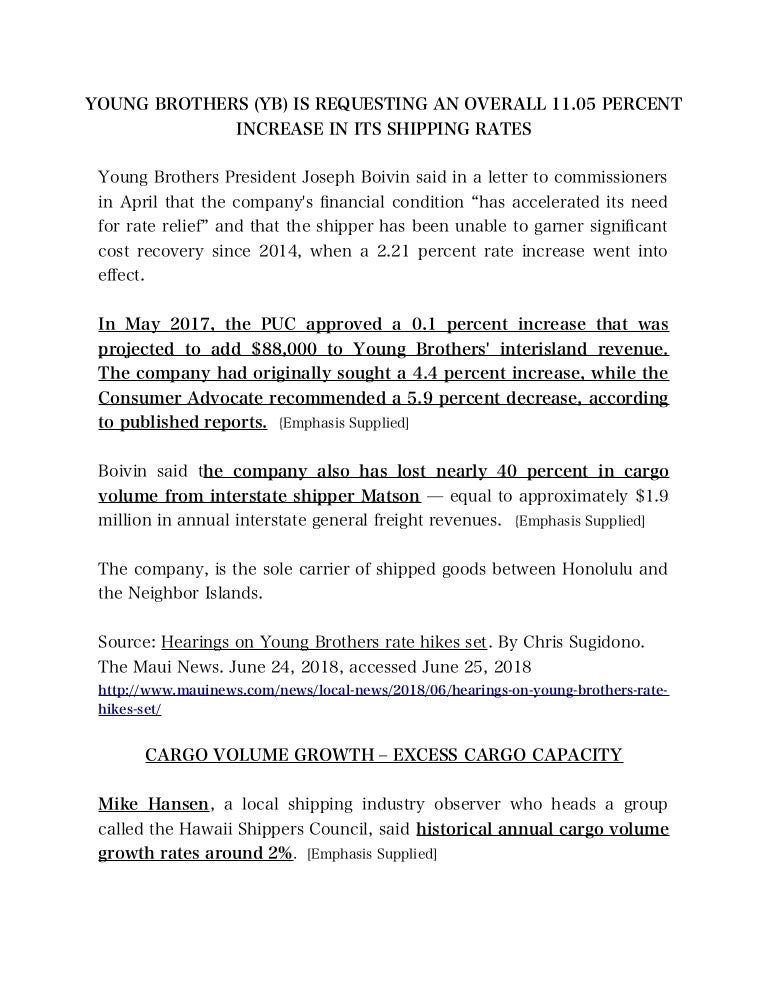 YOUNG BROTHERS (YB) IS REQUESTING AN OVERALL 11.05 PERCENT INCREASE IN ITS SHIPPING RATES

Young Brothers President Joseph Boivin said in a letter to commissioners in April that the company's financial condition "has accelerated its need for rate relief" and that the shipper has been unable to garner significant cost recovery since 2014, when a 2.21 percent rate increase went into effect.

In May 2017, the PUC approved a 0.1 percent increase that was projected to add $88,000 to Young Brothers' interisland revenue. The company had originally sought a 4.4 percent increase, while the Consumer Advocate recommended a 5.9 percent decrease, according to published reports. [Emphasis Supplied]

Boivin said the company also has lost nearly 40 percent in cargo volume from interstate shipper Matson — equal to approximately $1.9 million in annual interstate general freight revenues. [Emphasis Supplied]

The company, is the sole carrier of shipped goods between Honolulu and the Neighbor Islands.

Source: Hearings on Young Brothers rate hikes set. By Chris Sugidono. The Maui News. June 24, 2018, accessed June 25, 2018
http://www.mauinews.com/news/local-news/2018/06/hearings-on-young-brothers-rate-hikes-set/

CARGO VOLUME GROWTH – EXCESS CARGO CAPACITY

Mike Hansen, a local shipping industry observer who heads a group called the Hawaii Shippers Council, said historical annual cargo volume growth rates around 2%. [Emphasis Supplied]